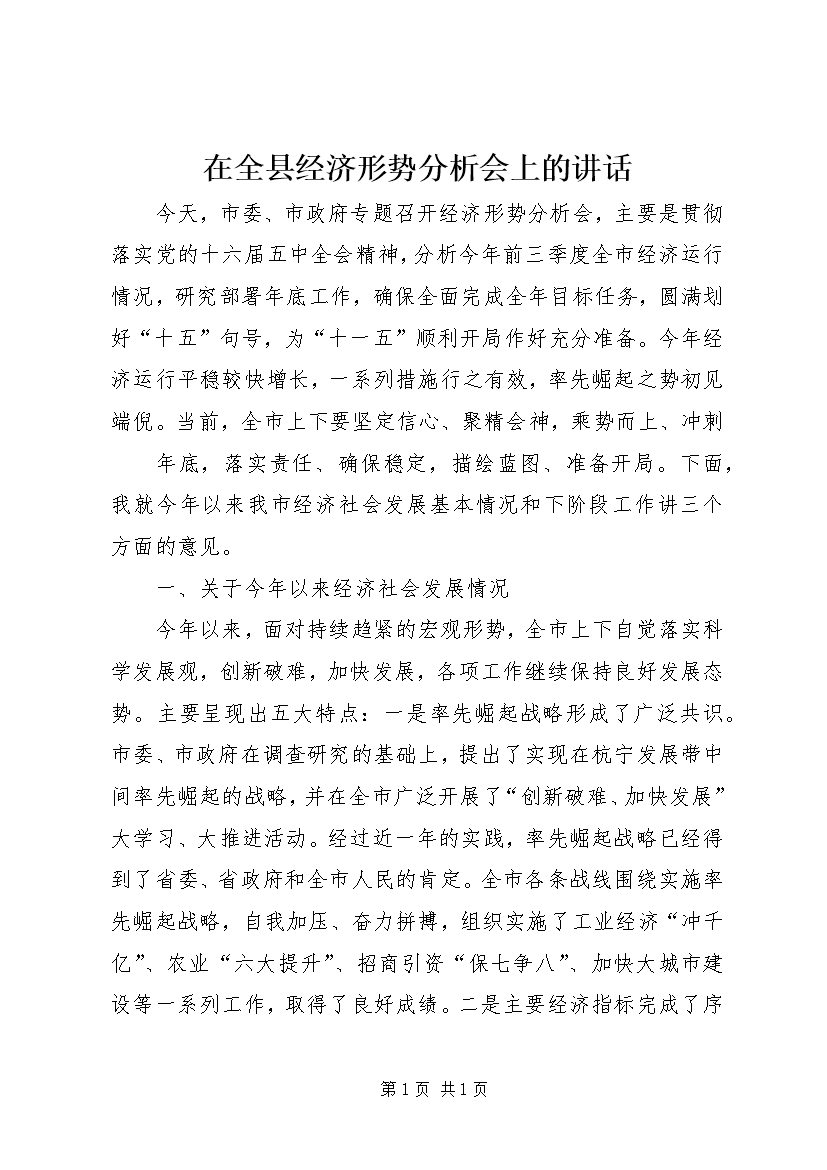 在全县经济形势分析会上的讲话

今天，市委、市政府专题召开经济形势分析会，主要是贯彻落实党的十六届五中全会精神，分析今年前三季度全市经济运行情况，研究部署年底工作，确保全面完成全年目标任务，圆满划好“十五”句号，为“十一五”顺利开局作好充分准备。今年经济运行平稳较快增长，一系列措施行之有效，率先崛起之势初见端倪。当前，全市上下要坚定信心、聚精会神，乘势而上、冲刺

年底，落实责任、确保稳定，描绘蓝图、准备开局。下面，我就今年以来我市经济社会发展基本情况和下阶段工作讲三个方面的意见。

一、关于今年以来经济社会发展情况

今年以来，面对持续趋紧的宏观形势，全市上下自觉落实科学发展观，创新破难，加快发展，各项工作继续保持良好发展态势。主要呈现出五大特点：一是率先崛起战略形成了广泛共识。市委、市政府在调查研究的基础上，提出了实现在杭宁发展带中间率先崛起的战略，并在全市广泛开展了“创新破难、加快发展”大学习、大推进活动。经过近一年的实践，率先崛起战略已经得到了省委、省政府和全市人民的肯定。全市各条战线围绕实施率先崛起战略，自我加压、奋力拼搏，组织实施了工业经济“冲千亿”、农业“六大提升”、招商引资“保七争八”、加快大城市建设等一系列工作，取得了良好成绩。二是主要经济指标完成了序

第1页 共1页